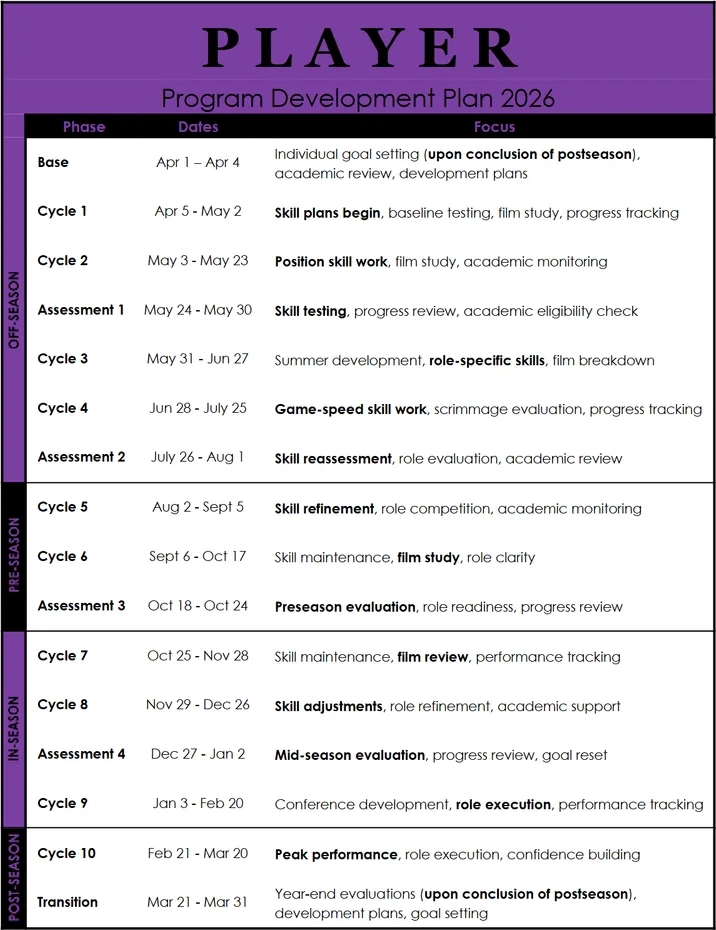 PLAYER

Program Development Plan 2026

| | Phase | Dates | Focus |
|---|---|---|---|
| OFF-SEASON | Base | Apr 1 – Apr 4 | Individual goal setting (upon conclusion of postseason), academic review, development plans |
| | Cycle 1 | Apr 5 - May 2 | Skill plans begin, baseline testing, film study, progress tracking |
| | Cycle 2 | May 3 - May 23 | Position skill work, film study, academic monitoring |
| | Assessment 1 | May 24 - May 30 | Skill testing, progress review, academic eligibility check |
| | Cycle 3 | May 31 - Jun 27 | Summer development, role-specific skills, film breakdown |
| | Cycle 4 | Jun 28 - July 25 | Game-speed skill work, scrimmage evaluation, progress tracking |
| | Assessment 2 | July 26 - Aug 1 | Skill reassessment, role evaluation, academic review |
| PRE-SEASON | Cycle 5 | Aug 2 - Sept 5 | Skill refinement, role competition, academic monitoring |
| | Cycle 6 | Sept 6 - Oct 17 | Skill maintenance, film study, role clarity |
| | Assessment 3 | Oct 18 - Oct 24 | Preseason evaluation, role readiness, progress review |
| IN-SEASON | Cycle 7 | Oct 25 - Nov 28 | Skill maintenance, film review, performance tracking |
| | Cycle 8 | Nov 29 - Dec 26 | Skill adjustments, role refinement, academic support |
| | Assessment 4 | Dec 27 - Jan 2 | Mid-season evaluation, progress review, goal reset |
| | Cycle 9 | Jan 3 - Feb 20 | Conference development, role execution, performance tracking |
| POST-SEASON | Cycle 10 | Feb 21 - Mar 20 | Peak performance, role execution, confidence building |
| | Transition | Mar 21 - Mar 31 | Year-end evaluations (upon conclusion of postseason), development plans, goal setting |